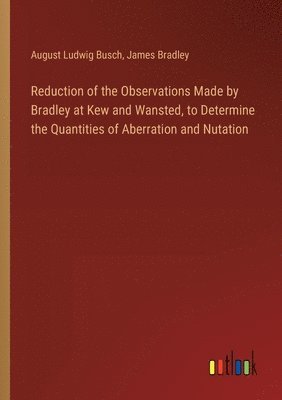 August Ludwig Busch, James Bradley

Reduction of the Observations Made by Bradley at Kew and Wansted, to Determine the Quantities of Aberration and Nutation

outlook